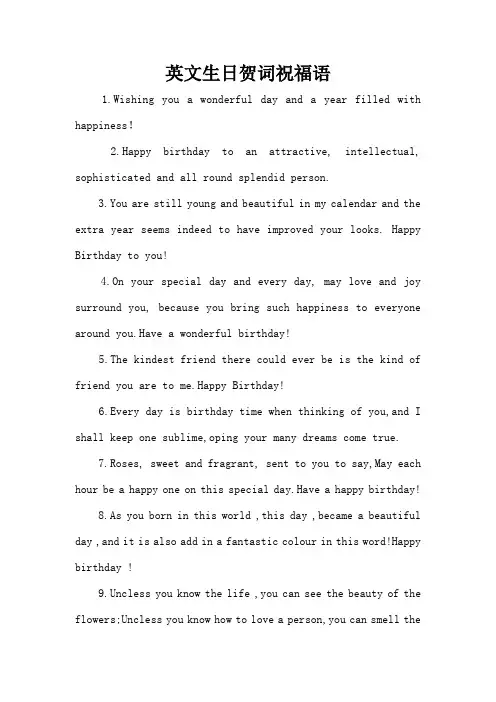 英文生日贺词祝福语

1.Wishing you a wonderful day and a year filled with happiness!

2.Happy birthday to an attractive, intellectual, sophisticated and all round splendid person.

3.You are still young and beautiful in my calendar and the extra year seems indeed to have improved your looks. Happy Birthday to you!

4.On your special day and every day, may love and joy surround you, because you bring such happiness to everyone around you.Have a wonderful birthday!

5.The kindest friend there could ever be is the kind of friend you are to me.Happy Birthday!

6.Every day is birthday time when thinking of you,and I shall keep one sublime,oping your many dreams come true.

7.Roses, sweet and fragrant, sent to you to say,May each hour be a happy one on this special day.Have a happy birthday!

8.As you born in this world ,this day ,became a beautiful day ,and it is also add in a fantastic colour in this word!Happy birthday !

9.Uncless you know the life ,you can see the beauty of the flowers;Uncless you know how to love a person,you can smell the